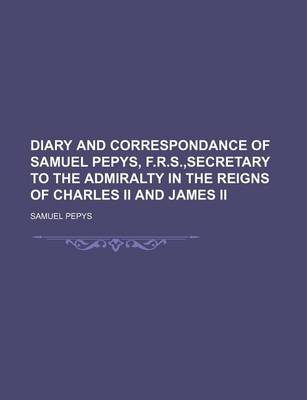 DIARY AND CORRESPONDANCE OF SAMUEL PEPYS, F.R.S.,SECRETARY TO THE ADMIRALTY IN THE REIGNS OF CHARLES II AND JAMES II

SAMUEL PEPYS